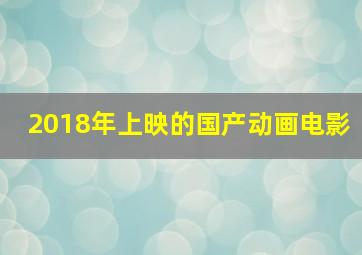 2018年上映的国产动画电影